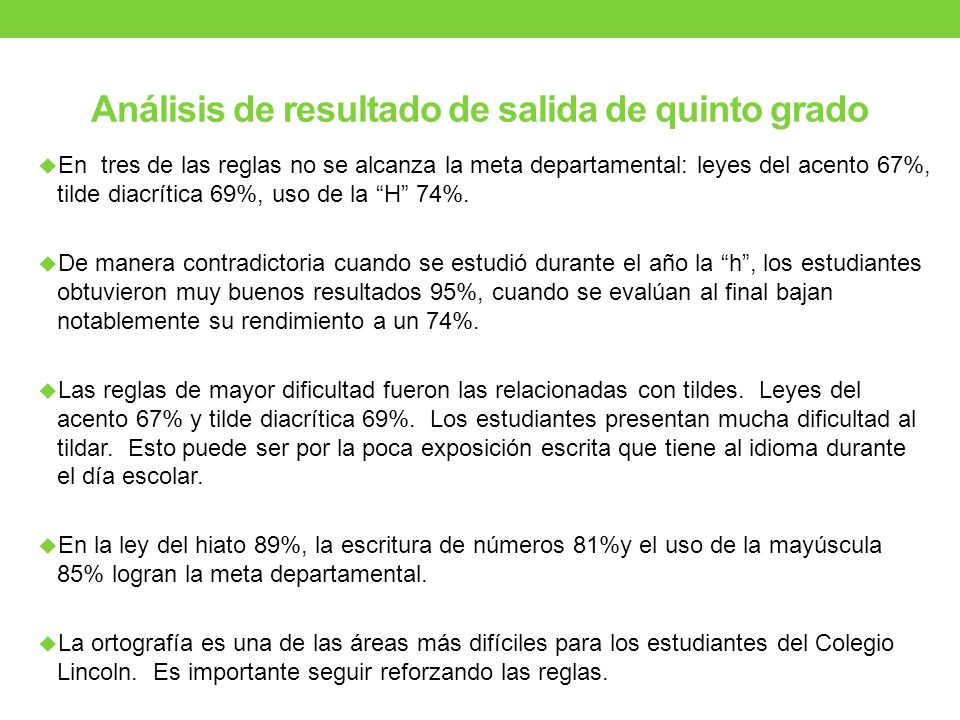 Análisis de resultado de salida de quinto grado

En tres de las reglas no se alcanza la meta departamental: leyes del acento 67%, tilde diacrítica 69%, uso de la “H” 74%.

De manera contradictoria cuando se estudió durante el año la “h”, los estudiantes obtuvieron muy buenos resultados 95%, cuando se evalúan al final bajan notablemente su rendimiento a un 74%.

Las reglas de mayor dificultad fueron las relacionadas con tildes. Leyes del acento 67% y tilde diacrítica 69%. Los estudiantes presentan mucha dificultad al tildar. Esto puede ser por la poca exposición escrita que tiene al idioma durante el día escolar.

En la ley del hiato 89%, la escritura de números 81%y el uso de la mayúscula 85% logran la meta departamental.

La ortografía es una de las áreas más difíciles para los estudiantes del Colegio Lincoln. Es importante seguir reforzando las reglas.